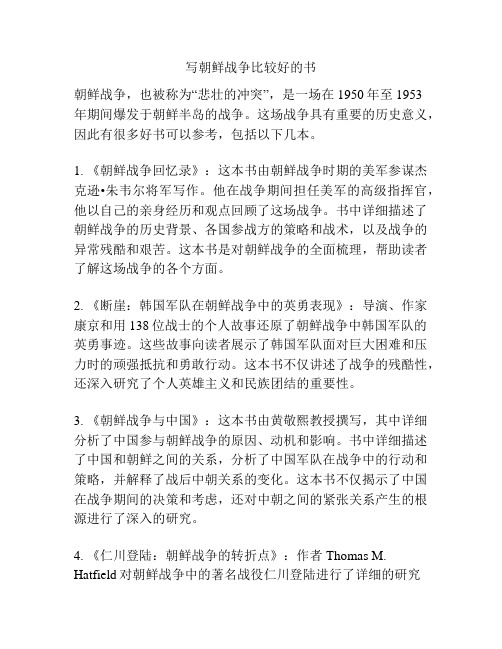 写朝鲜战争比较好的书

朝鲜战争，也被称为“悲壮的冲突”，是一场在 1950 年至 1953 年期间爆发于朝鲜半岛的战争。这场战争具有重要的历史意义，因此有很多好书可以参考，包括以下几本。

1. 《朝鲜战争回忆录》：这本书由朝鲜战争时期的美军参谋杰克逊•朱韦尔将军写作。他在战争期间担任美军的高级指挥官，他以自己的亲身经历和观点回顾了这场战争。书中详细描述了朝鲜战争的历史背景、各国参战方的策略和战术，以及战争的异常残酷和艰苦。这本书是对朝鲜战争的全面梳理，帮助读者了解这场战争的各个方面。

2. 《断崖：韩国军队在朝鲜战争中的英勇表现》：导演、作家康京和用 138 位战士的个人故事还原了朝鲜战争中韩国军队的英勇事迹。这些故事向读者展示了韩国军队面对巨大困难和压力时的顽强抵抗和勇敢行动。这本书不仅讲述了战争的残酷性，还深入研究了个人英雄主义和民族团结的重要性。

3. 《朝鲜战争与中国》：这本书由黄敬熙教授撰写，其中详细分析了中国参与朝鲜战争的原因、动机和影响。书中详细描述了中国和朝鲜之间的关系，分析了中国军队在战争中的行动和策略，并解释了战后中朝关系的变化。这本书不仅揭示了中国在战争期间的决策和考虑，还对中朝之间的紧张关系产生的根源进行了深入的研究。

4. 《仁川登陆：朝鲜战争的转折点》：作者 Thomas M. Hatfield 对朝鲜战争中的著名战役仁川登陆进行了详细的研究